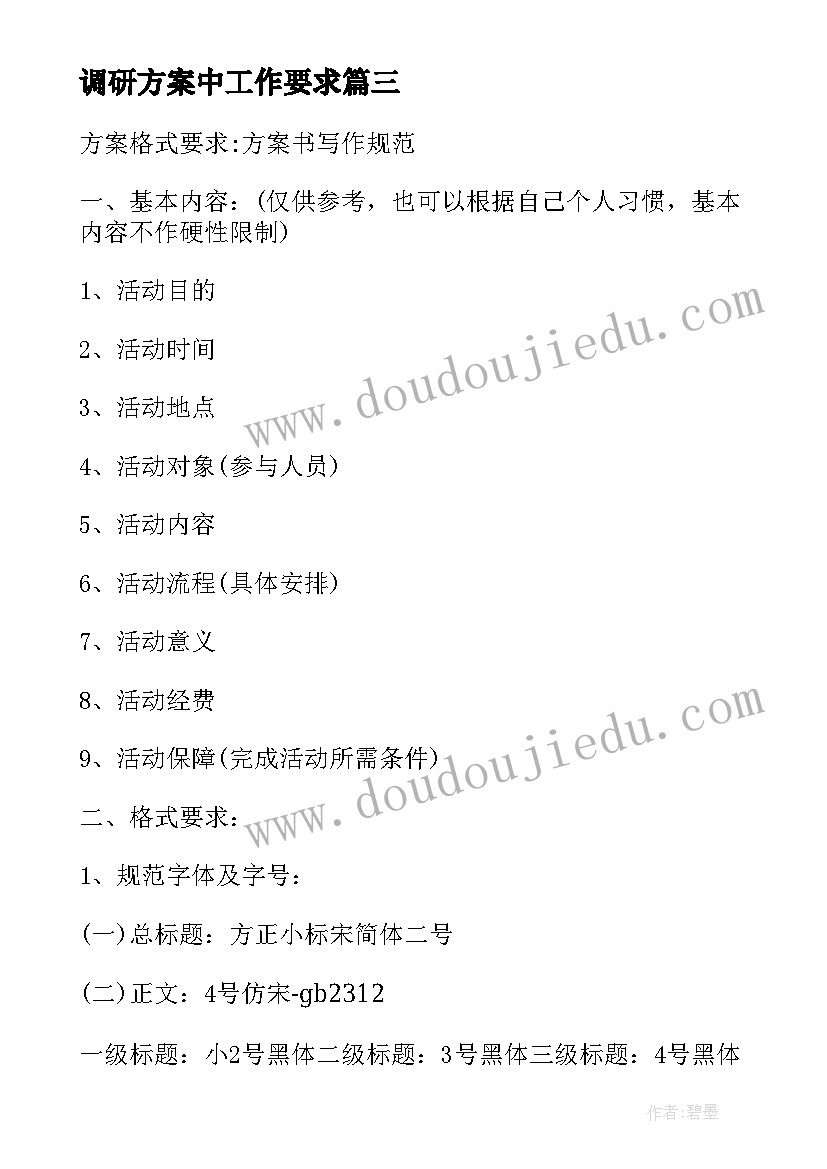 调研方案中工作要求篇三

方案格式要求:方案书写作规范

一、基本内容：(仅供参考，也可以根据自己个人习惯，基本内容不作硬性限制)

1、活动目的

2、活动时间

3、活动地点

4、活动对象(参与人员)

5、活动内容

6、活动流程(具体安排)

7、活动意义

8、活动经费

9、活动保障(完成活动所需条件)

二、格式要求：

1、规范字体及字号：

(一)总标题：方正小标宋简体二号

(二)正文：4号仿宋-gb2312

一级标题：小2号黑体二级标题：3号黑体三级标题：4号黑体

www.doudoujiedu.com

www.doudoujiedu.com

作者:碧墨